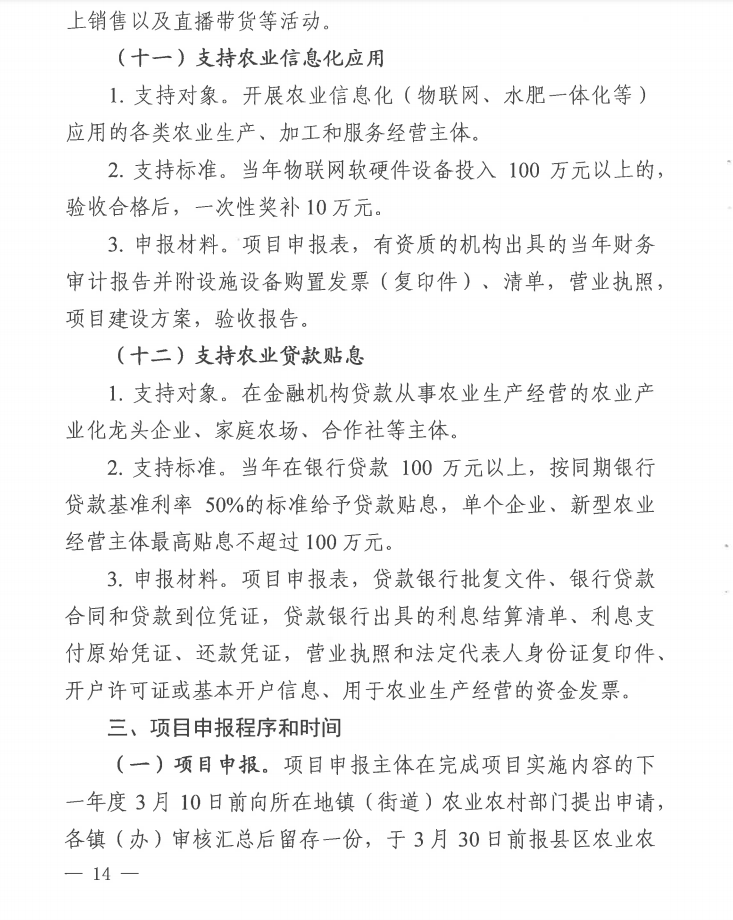 上销售以及直播带货等活动。

（十一）支持农业信息化应用

1. 支持对象。开展农业信息化（物联网、水肥一体化等）应用的各类农业生产、加工和服务经营主体。

2. 支持标准。当年物联网软硬件设备投入 100 万元以上的，验收合格后，一次性奖补 10 万元。

3. 申报材料。项目申报表，有资质的机构出具的当年财务审计报告并附设施设备购置发票（复印件）、清单，营业执照，项目建设方案，验收报告。

（十二）支持农业贷款贴息

1. 支持对象。在金融机构贷款从事农业生产经营的农业产业化龙头企业、家庭农场、合作社等主体。

2. 支持标准。当年在银行贷款 100 万元以上，按同期银行贷款基准利率 50%的标准给予贷款贴息，单个企业、新型农业经营主体最高贴息不超过 100 万元。

3. 申报材料。项目申报表，贷款银行批复文件、银行贷款合同和贷款到位凭证，贷款银行出具的利息结算清单、利息支付原始凭证、还款凭证，营业执照和法定代表人身份证复印件、开户许可证或基本开户信息、用于农业生产经营的资金发票。

三、项目申报程序和时间

（一）项目申报。项目申报主体在完成项目实施内容的下一年度 3 月 10 日前向所在地镇（街道）农业农村部门提出申请，各镇（办）审核汇总后留存一份，于 3 月 30 日前报县区农业农

— 14 —